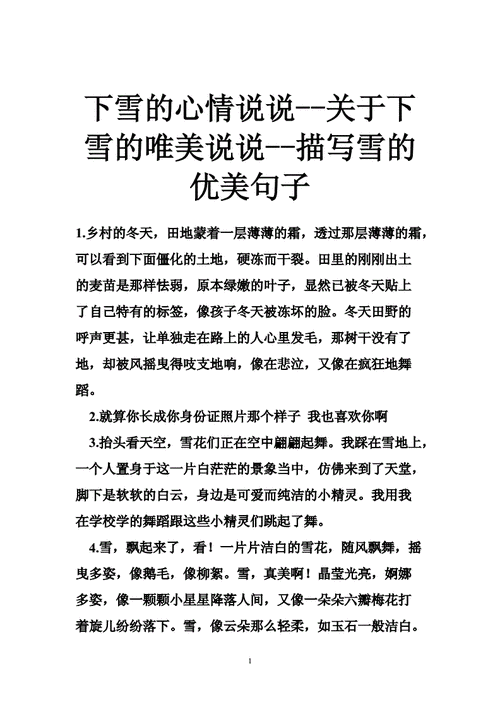 下雪的心情说说--关于下雪的唯美说说--描写雪的优美句子

1.乡村的冬天，田地蒙着一层薄薄的霜，透过那层薄薄的霜，可以看到下面僵化的土地，硬冻而干裂。田里的刚刚出土的麦苗是那样怯弱，原本绿嫩的叶子，显然已被冬天贴上了自己特有的标签，像孩子冬天被冻坏的脸。冬天田野的呼声更甚，让单独走在路上的人心里发毛，那树干没有了地，却被风摇曳得吱支地响，像在悲泣，又像在疯狂地舞蹈。

2.就算你长成你身份证照片那个样子 我也喜欢你啊

3.抬头看天空，雪花们正在空中翩翩起舞。我踩在雪地上，一个人置身于这一片白茫茫的景象当中，仿佛来到了天堂，脚下是软软的白云，身边是可爱而纯洁的小精灵。我用我在学校学的舞蹈跟这些小精灵们跳起了舞。

4.雪，飘起来了，看！一片片洁白的雪花，随风飘舞，摇曳多姿，像鹅毛，像柳絮。雪，真美啊！晶莹光亮，婀娜多姿，像一颗颗小星星降落人间，又像一朵朵六瓣梅花打着旋儿纷纷落下。雪，像云朵那么轻柔，如玉石一般洁白。

1